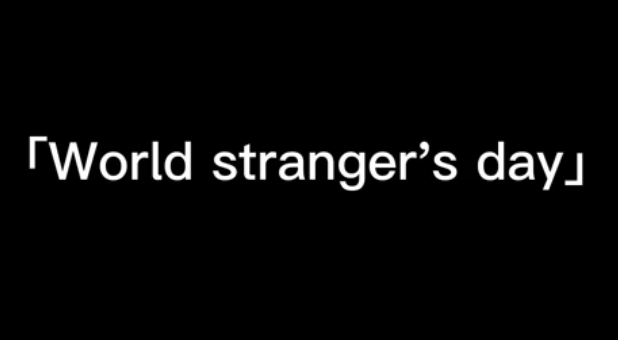 「World stranger’s day」